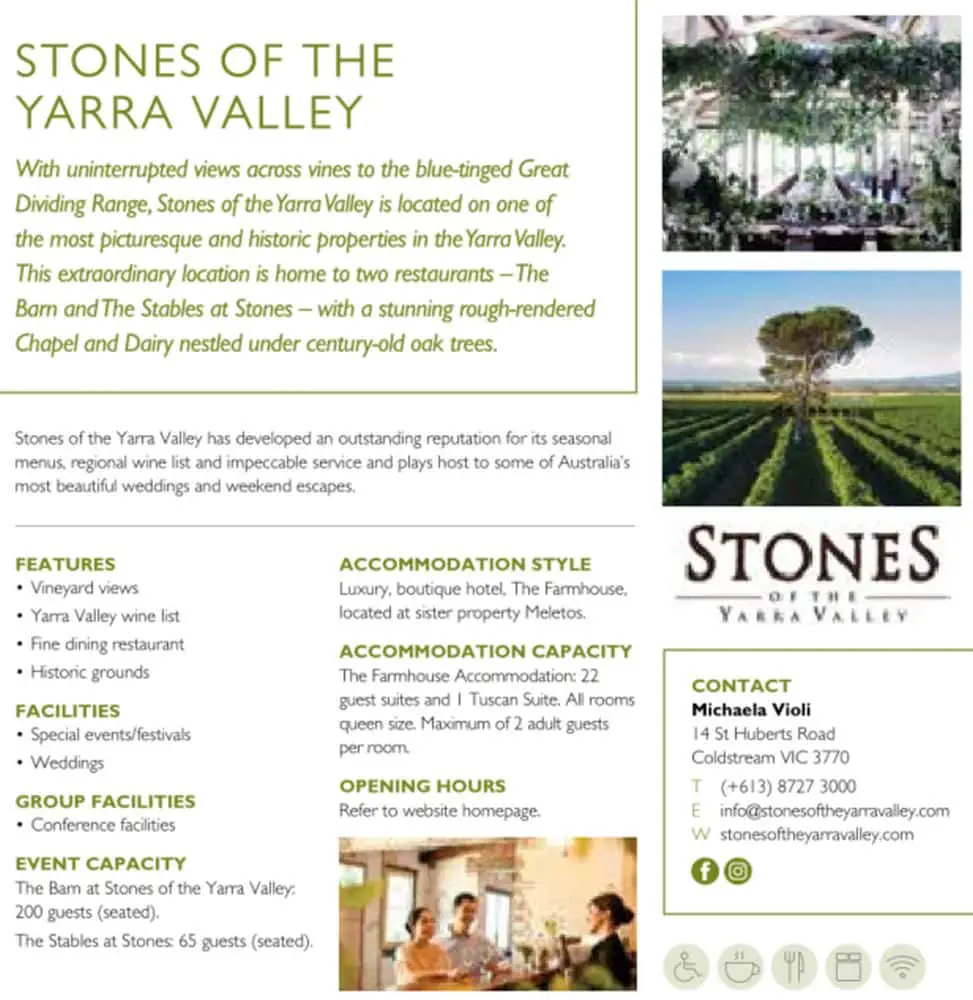 STONES OF THE YARRA VALLEY

With uninterrupted views across vines to the blue-tinged Great Dividing Range, Stones of the Yarra Valley is located on one of the most picturesque and historic properties in the Yarra Valley. This extraordinary location is home to two restaurants – The Barn and The Stables at Stones – with a stunning rough-rendered Chapel and Dairy nestled under century-old oak trees.

Stones of the Yarra Valley has developed an outstanding reputation for its seasonal menus, regional wine list and impeccable service and plays host to some of Australia's most beautiful weddings and weekend escapes.

FEATURES
• Vineyard views
• Yarra Valley wine list
• Fine dining restaurant
• Historic grounds

FACILITIES
• Special events/festivals
• Weddings

GROUP FACILITIES
• Conference facilities

EVENT CAPACITY
The Barn at Stones of the Yarra Valley: 200 guests (seated).
The Stables at Stones: 65 guests (seated).

ACCOMMODATION STYLE
Luxury, boutique hotel, The Farmhouse, located at sister property Meletos.

ACCOMMODATION CAPACITY
The Farmhouse Accommodation: 22 guest suites and 1 Tuscan Suite. All rooms queen size. Maximum of 2 adult guests per room.

OPENING HOURS
Refer to website homepage.

STONES
OF THE
YARRA VALLEY

CONTACT
Michaela Violi
14 St Huberts Road
Coldstream VIC 3770
T (+613) 8727 3000
E info@stonesoftheyarravalley.com
W stonesoftheyarravalley.com